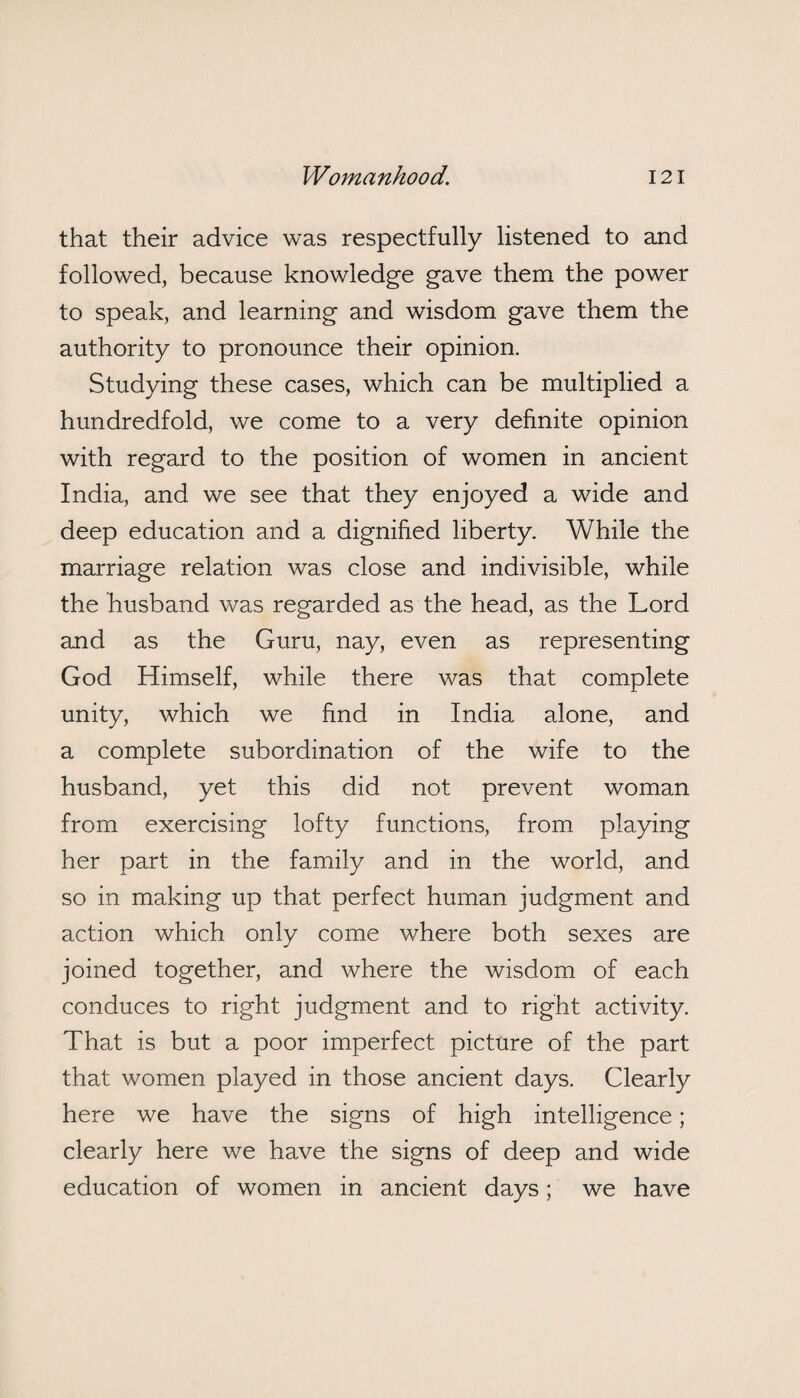 Womanhood. 121

that their advice was respectfully listened to and followed, because knowledge gave them the power to speak, and learning and wisdom gave them the authority to pronounce their opinion.

Studying these cases, which can be multiplied a hundredfold, we come to a very definite opinion with regard to the position of women in ancient India, and we see that they enjoyed a wide and deep education and a dignified liberty. While the marriage relation was close and indivisible, while the husband was regarded as the head, as the Lord and as the Guru, nay, even as representing God Himself, while there was that complete unity, which we find in India alone, and a complete subordination of the wife to the husband, yet this did not prevent woman from exercising lofty functions, from playing her part in the family and in the world, and so in making up that perfect human judgment and action which only come where both sexes are joined together, and where the wisdom of each conduces to right judgment and to right activity. That is but a poor imperfect picture of the part that women played in those ancient days. Clearly here we have the signs of high intelligence; clearly here we have the signs of deep and wide education of women in ancient days; we have